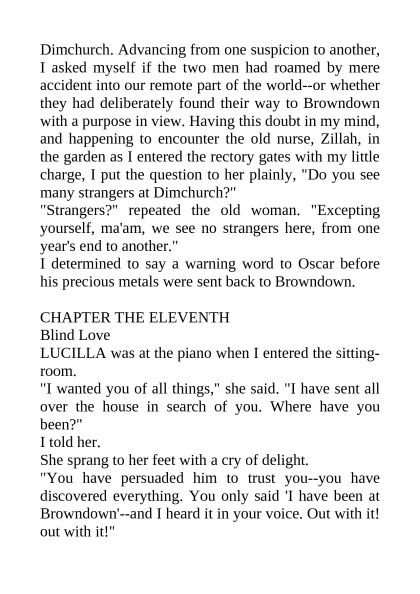 Dimchurch. Advancing from one suspicion to another, I asked myself if the two men had roamed by mere accident into our remote part of the world--or whether they had deliberately found their way to Browndown with a purpose in view. Having this doubt in my mind, and happening to encounter the old nurse, Zillah, in the garden as I entered the rectory gates with my little charge, I put the question to her plainly, "Do you see many strangers at Dimchurch?"
"Strangers?" repeated the old woman. "Excepting yourself, ma'am, we see no strangers here, from one year's end to another."
I determined to say a warning word to Oscar before his precious metals were sent back to Browndown.

CHAPTER THE ELEVENTH
Blind Love
LUCILLA was at the piano when I entered the sitting-room.
"I wanted you of all things," she said. "I have sent all over the house in search of you. Where have you been?"
I told her.
She sprang to her feet with a cry of delight.
"You have persuaded him to trust you--you have discovered everything. You only said 'I have been at Browndown'--and I heard it in your voice. Out with it! out with it!"